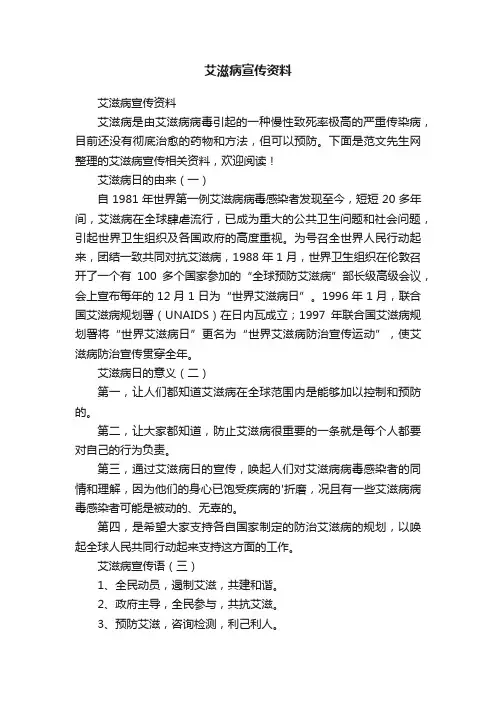 艾滋病宣传资料

艾滋病宣传资料

艾滋病是由艾滋病病毒引起的一种慢性致死率极高的严重传染病，目前还没有彻底治愈的药物和方法，但可以预防。下面是范文先生网整理的艾滋病宣传相关资料，欢迎阅读！

艾滋病日的由来（一）

自 1981 年世界第一例艾滋病病毒感染者发现至今，短短 20 多年间，艾滋病在全球肆虐流行，已成为重大的公共卫生问题和社会问题，引起世界卫生组织及各国政府的高度重视。为号召全世界人民行动起来，团结一致共同对抗艾滋病，1988 年 1 月，世界卫生组织在伦敦召开了一个有 100 多个国家参加的“全球预防艾滋病”部长级高级会议，会上宣布每年的 12 月 1 日为“世界艾滋病日”。1996 年 1 月，联合国艾滋病规划署（UNAIDS）在日内瓦成立；1997 年联合国艾滋病规划署将“世界艾滋病日”更名为“世界艾滋病防治宣传运动”，使艾滋病防治宣传贯穿全年。

艾滋病日的意义（二）

第一，让人们都知道艾滋病在全球范围内是能够加以控制和预防的。

第二，让大家都知道，防止艾滋病很重要的一条就是每个人都要对自己的行为负责。

第三，通过艾滋病日的宣传，唤起人们对艾滋病病毒感染者的同情和理解，因为他们的身心已饱受疾病的'折磨，况且有一些艾滋病病毒感染者可能是被动的、无辜的。

第四，是希望大家支持各自国家制定的防治艾滋病的规划，以唤起全球人民共同行动起来支持这方面的工作。

艾滋病宣传语（三）

1、全民动员，遏制艾滋，共建和谐。

2、政府主导，全民参与，共抗艾滋。

3、预防艾滋，咨询检测，利己利人。